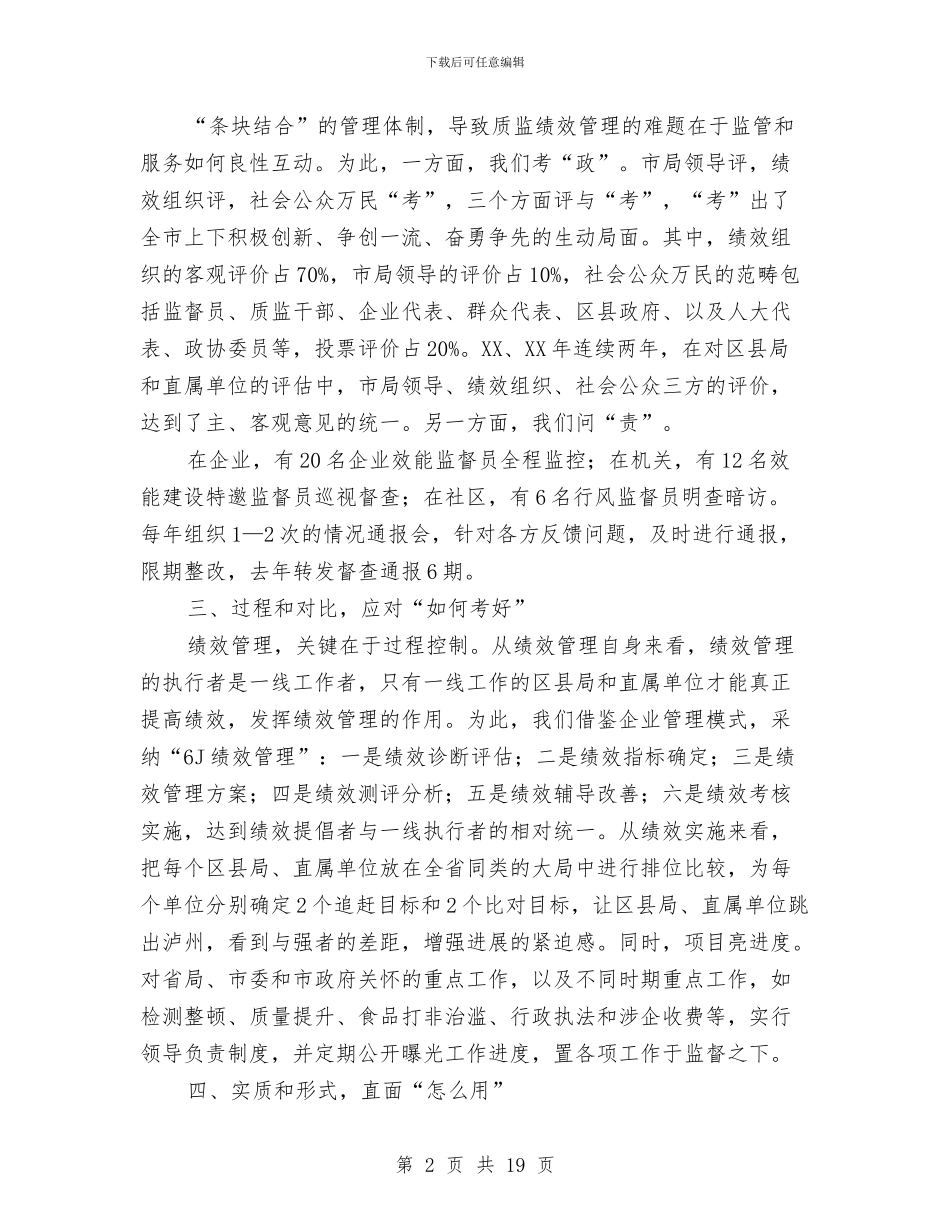 下载后可任意编辑

“条块结合”的管理体制，导致质监绩效管理的难题在于监管和服务如何良性互动。为此，一方面，我们考“政”。市局领导评，绩效组织评，社会公众万民“考”，三个方面评与“考”，“考”出了全市上下积极创新、争创一流、奋勇争先的生动局面。其中，绩效组织的客观评价占70%，市局领导的评价占10%，社会公众万民的范畴包括监督员、质监干部、企业代表、群众代表、区县政府、以及人大代表、政协委员等，投票评价占20%。XX、XX年连续两年，在对区县局和直属单位的评估中，市局领导、绩效组织、社会公众三方的评价，达到了主、客观意见的统一。另一方面，我们问“责”。

在企业，有20名企业效能监督员全程监控；在机关，有12名效能建设特邀监督员巡视督查；在社区，有6名行风监督员明查暗访。每年组织1—2次的情况通报会，针对各方反馈问题，及时进行通报，限期整改，去年转发督查通报6期。

三、过程和对比，应对“如何考好”

绩效管理，关键在于过程控制。从绩效管理自身来看，绩效管理的执行者是一线工作者，只有一线工作的区县局和直属单位才能真正提高绩效，发挥绩效管理的作用。为此，我们借鉴企业管理模式，采纳“6J绩效管理”：一是绩效诊断评估；二是绩效指标确定；三是绩效管理方案；四是绩效测评分析；五是绩效辅导改善；六是绩效考核实施，达到绩效提倡者与一线执行者的相对统一。从绩效实施来看，把每个区县局、直属单位放在全省同类的大局中进行排位比较，为每个单位分别确定2个追赶目标和2个比对目标，让区县局、直属单位跳出泸州，看到与强者的差距，增强进展的紧迫感。同时，项目亮进度。对省局、市委和市政府关怀的重点工作，以及不同时期重点工作，如检测整顿、质量提升、食品打非治滥、行政执法和涉企收费等，实行领导负责制度，并定期公开曝光工作进度，置各项工作于监督之下。

四、实质和形式，直面“怎么用”

第 2 页 共 19 页